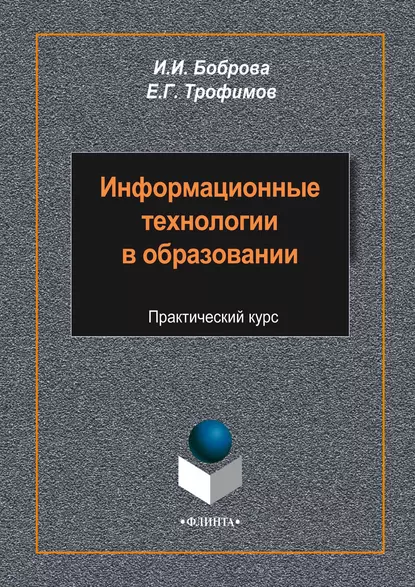 И.И. Боброва
Е.Г. Трофимов

Информационные технологии в образовании

Практический курс

•ФЛИНТА•